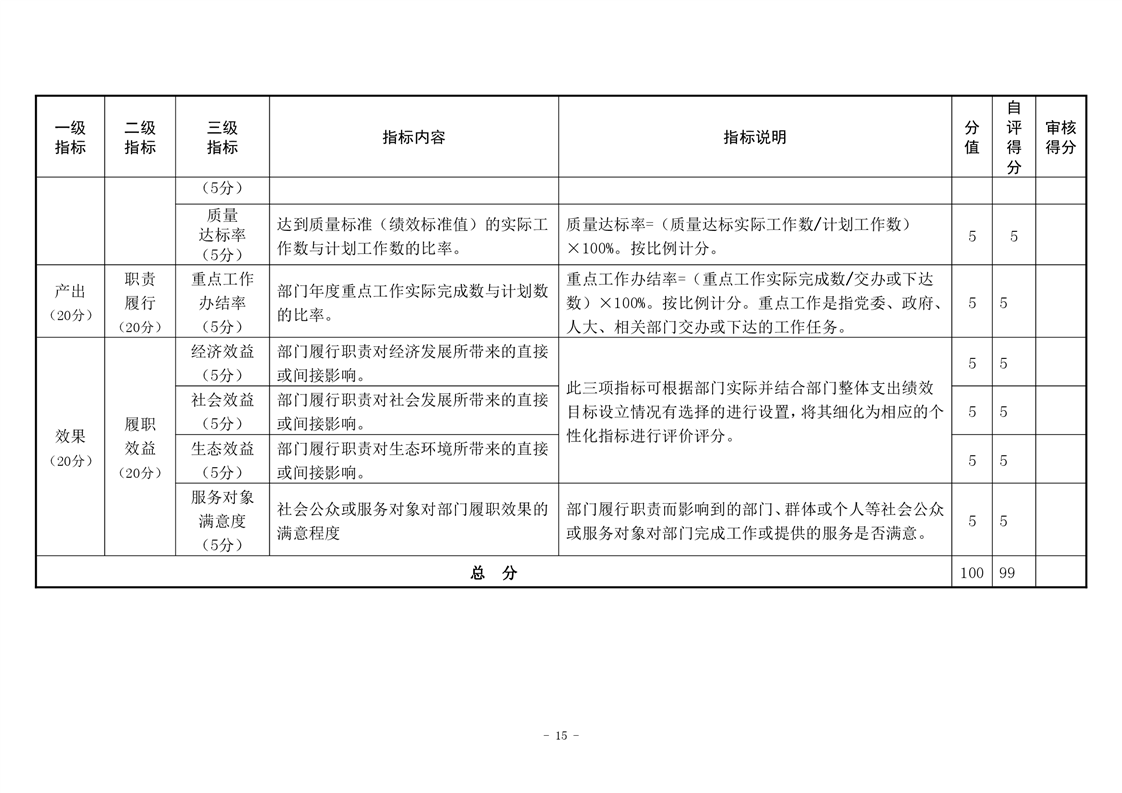 | 一级指标 | 二级指标 | 三级指标 | 指标内容 | 指标说明 | 分值 | 自评得分 | 审核得分 |
|---|---|---|---|---|---|---|---|
| | | （5分） | | | | | |
| | | 质量达标率（5分） | 达到质量标准（绩效标准值）的实际工作数与计划工作数的比率。 | 质量达标率=（质量达标实际工作数/计划工作数）×100%。按比例计分。 | 5 | 5 | |
| 产出（20分） | 职责履行（20分） | 重点工作办结率（5分） | 部门年度重点工作实际完成数与计划数的比率。 | 重点工作办结率=（重点工作实际完成数/交办或下达数）×100%。按比例计分。重点工作是指党委、政府、人大、相关部门交办或下达的工作任务。 | 5 | 5 | |
| 效果（20分） | 履职效益（20分） | 经济效益（5分） | 部门履行职责对经济发展所带来的直接或间接影响。 | 此三项指标可根据部门实际并结合部门整体支出绩效目标设立情况有选择的进行设置，将其细化为相应的个性化指标进行评价评分。 | 5 | 5 | |
| | | 社会效益（5分） | 部门履行职责对社会发展所带来的直接或间接影响。 | | 5 | 5 | |
| | | 生态效益（5分） | 部门履行职责对生态环境所带来的直接或间接影响。 | | 5 | 5 | |
| | | 服务对象满意度（5分） | 社会公众或服务对象对部门履职效果的满意程度 | 部门履行职责而影响到的部门、群体或个人等社会公众或服务对象对部门完成工作或提供的服务是否满意。 | 5 | 5 | |
| 总　分 | | | | | 100 | 99 | |

- 15 -